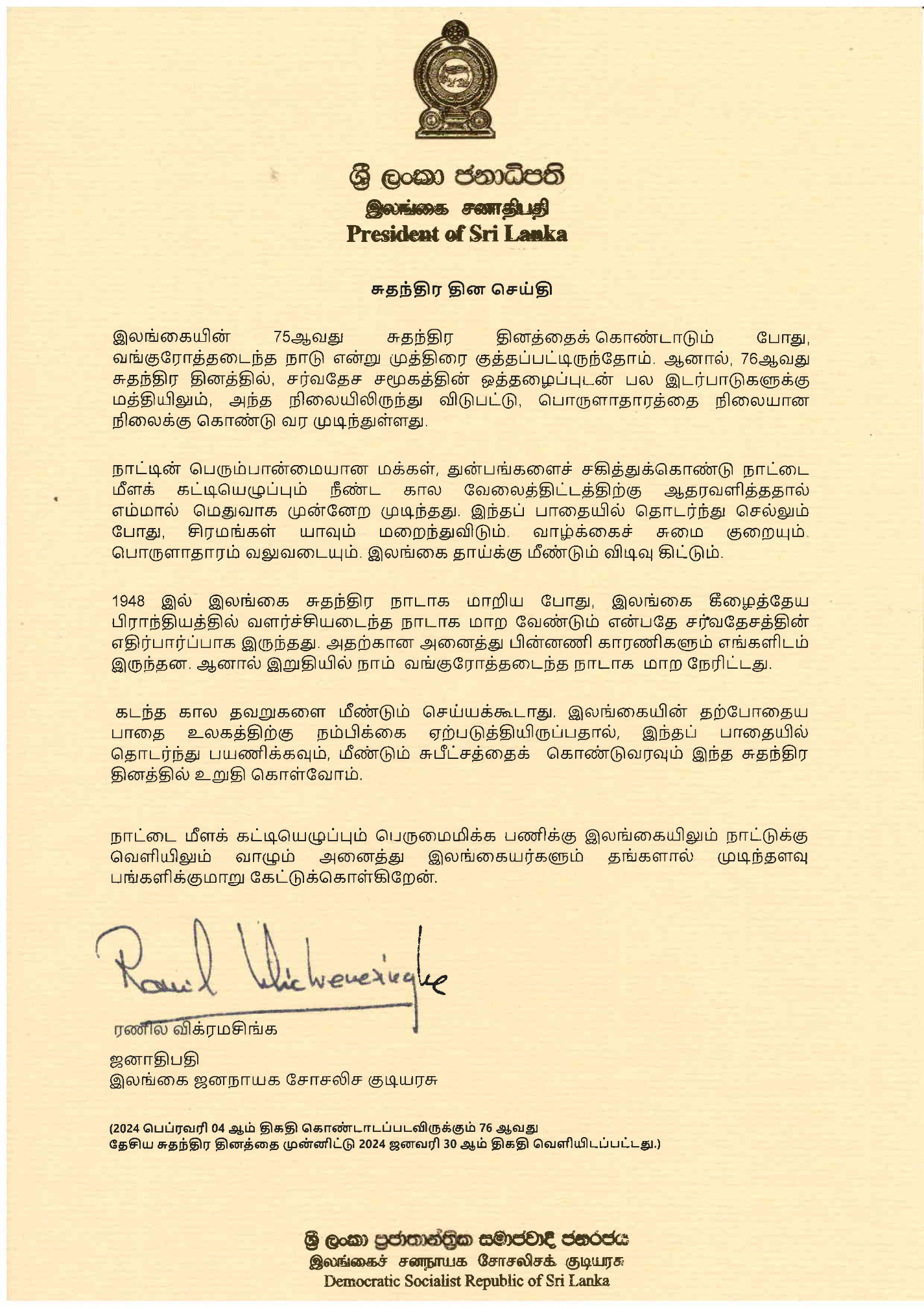 ශ්‍රී ලංකා ජනාධිපති
இலங்கை சனாதிபதி
President of Sri Lanka

சுதந்திர தின செய்தி

இலங்கையின் 75ஆவது சுதந்திர தினத்தைக் கொண்டாடும் போது, வங்குரோத்தடைந்த நாடு என்று முத்திரை குத்தப்பட்டிருந்தோம். ஆனால், 76ஆவது சுதந்திர தினத்தில், சர்வதேச சமூகத்தின் ஒத்தழைப்புடன் பல இடர்பாடுகளுக்கு மத்தியிலும், அந்த நிலையிலிருந்து விடுபட்டு, பொருளாதாரத்தை நிலையான நிலைக்கு கொண்டு வர முடிந்துள்ளது.

நாட்டின் பெரும்பான்மையான மக்கள், துன்பங்களைச் சகித்துக்கொண்டு நாட்டை மீளக் கட்டியெழுப்பும் நீண்ட கால வேலைத்திட்டத்திற்கு ஆதரவளித்ததால் எம்மால் மெதுவாக முன்னேற முடிந்தது. இந்தப் பாதையில் தொடர்ந்து செல்லும் போது, சிரமங்கள் யாவும் மறைந்துவிடும். வாழ்க்கைச் சுமை குறையும். பொருளாதாரம் வலுவடையும். இலங்கை தாய்க்கு மீண்டும் விடிவு கிட்டும்.

1948 இல் இலங்கை சுதந்திர நாடாக மாறிய போது, இலங்கை கீழைத்தேய பிராந்தியத்தில் வளர்ச்சியடைந்த நாடாக மாற வேண்டும் என்பதே சர்வதேசத்தின் எதிர்பார்ப்பாக இருந்தது. அதற்கான அனைத்து பின்னணி காரணிகளும் எங்களிடம் இருந்தன. ஆனால் இறுதியில் நாம் வங்குரோத்தடைந்த நாடாக மாற நேரிட்டது.

கடந்த கால தவறுகளை மீண்டும் செய்யக்கூடாது. இலங்கையின் தற்போதைய பாதை உலகத்திற்கு நம்பிக்கை ஏற்படுத்தியிருப்பதால், இந்தப் பாதையில் தொடர்ந்து பயணிக்கவும், மீண்டும் சுபீட்சத்தைக் கொண்டுவரவும் இந்த சுதந்திர தினத்தில் உறுதி கொள்வோம்.

நாட்டை மீளக் கட்டியெழுப்பும் பெருமைமிக்க பணிக்கு இலங்கையிலும் நாட்டுக்கு வெளியிலும் வாழும் அனைத்து இலங்கையர்களும் தங்களால் முடிந்தளவு பங்களிக்குமாறு கேட்டுக்கொள்கிறேன்.

Ranil Wickremesinghe

ரணில் விக்ரமசிங்க

ஜனாதிபதி
இலங்கை ஜனநாயக சோசலிச குடியரசு

(2024 பெப்ரவரி 04 ஆம் திகதி கொண்டாடப்படவிருக்கும் 76 ஆவது தேசிய சுதந்திர தினத்தை முன்னிட்டு 2024 ஜனவரி 30 ஆம் திகதி வெளியிடப்பட்டது.)

ශ්‍රී ලංකා ප්‍රජාතාන්ත්‍රික සමාජවාදී ජනරජය
இலங்கைச் சனநாயக சோசலிசக் குடியரசு
Democratic Socialist Republic of Sri Lanka